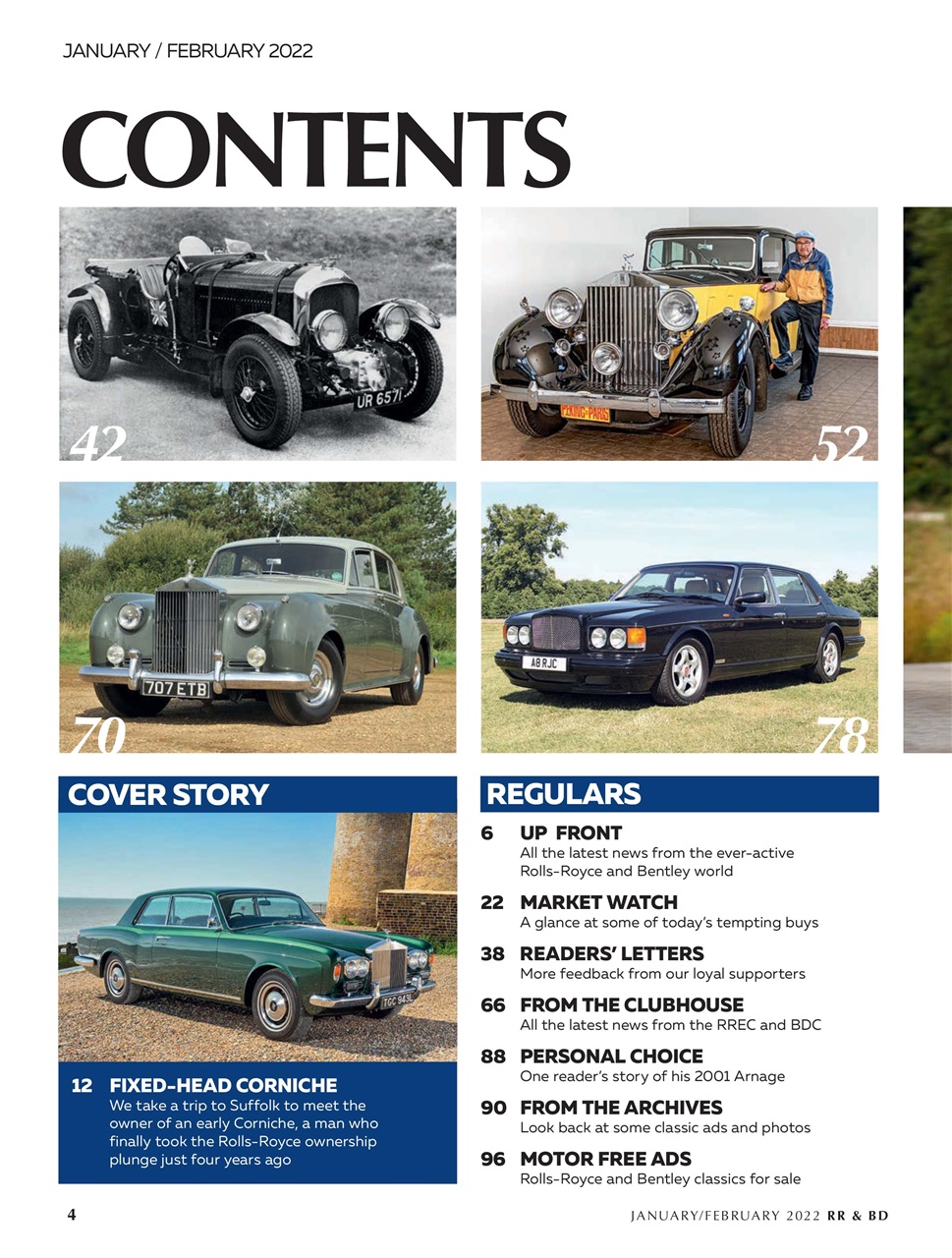 JANUARY / FEBRUARY 2022

CONTENTS

UR 6571

42

PEKING-PARIS

52

707 ETB

70

A8 RJC

78

COVER STORY

TGC 943L

12 FIXED-HEAD CORNICHE
We take a trip to Suffolk to meet the owner of an early Corniche, a man who finally took the Rolls-Royce ownership plunge just four years ago

REGULARS

6 UP FRONT
All the latest news from the ever-active Rolls-Royce and Bentley world

22 MARKET WATCH
A glance at some of today's tempting buys

38 READERS' LETTERS
More feedback from our loyal supporters

66 FROM THE CLUBHOUSE
All the latest news from the RREC and BDC

88 PERSONAL CHOICE
One reader's story of his 2001 Arnage

90 FROM THE ARCHIVES
Look back at some classic ads and photos

96 MOTOR FREE ADS
Rolls-Royce and Bentley classics for sale

4

JANUARY/FEBRUARY 2022 RR & BD